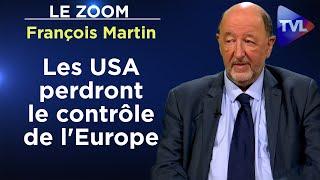 LE ZOOM
François Martin

Les USA perdront le contrôle de l'Europe

TVL